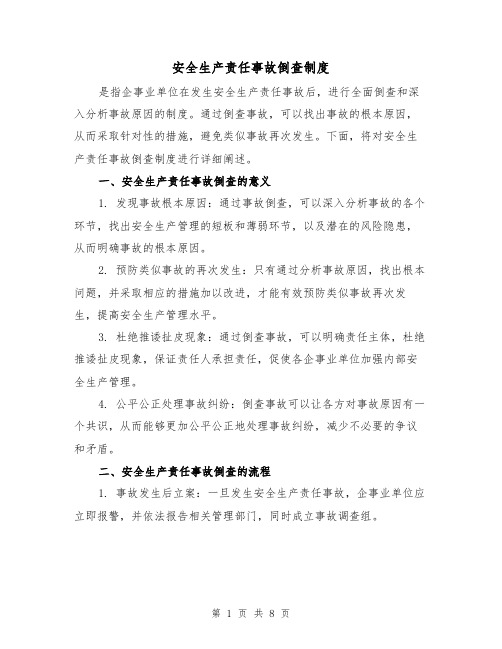 安全生产责任事故倒查制度

是指企事业单位在发生安全生产责任事故后，进行全面倒查和深入分析事故原因的制度。通过倒查事故，可以找出事故的根本原因，从而采取针对性的措施，避免类似事故再次发生。下面，将对安全生产责任事故倒查制度进行详细阐述。

一、安全生产责任事故倒查的意义

1. 发现事故根本原因：通过事故倒查，可以深入分析事故的各个环节，找出安全生产管理的短板和薄弱环节，以及潜在的风险隐患，从而明确事故的根本原因。

2. 预防类似事故的再次发生：只有通过分析事故原因，找出根本问题，并采取相应的措施加以改进，才能有效预防类似事故再次发生，提高安全生产管理水平。

3. 杜绝推诿扯皮现象：通过倒查事故，可以明确责任主体，杜绝推诿扯皮现象，保证责任人承担责任，促使各企事业单位加强内部安全生产管理。

4. 公平公正处理事故纠纷：倒查事故可以让各方对事故原因有一个共识，从而能够更加公平公正地处理事故纠纷，减少不必要的争议和矛盾。

二、安全生产责任事故倒查的流程

1. 事故发生后立案：一旦发生安全生产责任事故，企事业单位应立即报警，并依法报告相关管理部门，同时成立事故调查组。

第 1 页 共 8 页